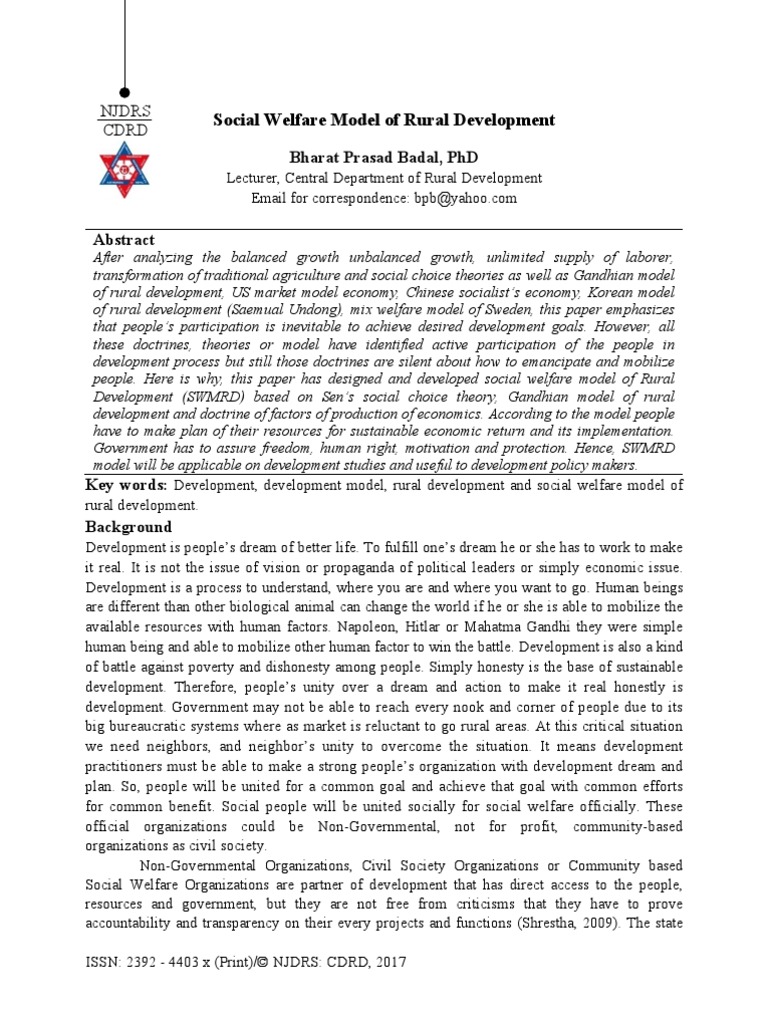 NJDRS
CDRD

Social Welfare Model of Rural Development

Bharat Prasad Badal, PhD
Lecturer, Central Department of Rural Development
Email for correspondence: bpb@yahoo.com

Abstract
After analyzing the balanced growth unbalanced growth, unlimited supply of laborer, transformation of traditional agriculture and social choice theories as well as Gandhian model of rural development, US market model economy, Chinese socialist's economy, Korean model of rural development (Saemual Undong), mix welfare model of Sweden, this paper emphasizes that people's participation is inevitable to achieve desired development goals. However, all these doctrines, theories or model have identified active participation of the people in development process but still those doctrines are silent about how to emancipate and mobilize people. Here is why, this paper has designed and developed social welfare model of Rural Development (SWMRD) based on Sen's social choice theory, Gandhian model of rural development and doctrine of factors of production of economics. According to the model people have to make plan of their resources for sustainable economic return and its implementation. Government has to assure freedom, human right, motivation and protection. Hence, SWMRD model will be applicable on development studies and useful to development policy makers.

Key words: Development, development model, rural development and social welfare model of rural development.

Background
Development is people's dream of better life. To fulfill one's dream he or she has to work to make it real. It is not the issue of vision or propaganda of political leaders or simply economic issue. Development is a process to understand, where you are and where you want to go. Human beings are different than other biological animal can change the world if he or she is able to mobilize the available resources with human factors. Napoleon, Hitlar or Mahatma Gandhi they were simple human being and able to mobilize other human factor to win the battle. Development is also a kind of battle against poverty and dishonesty among people. Simply honesty is the base of sustainable development. Therefore, people's unity over a dream and action to make it real honestly is development. Government may not be able to reach every nook and corner of people due to its big bureaucratic systems where as market is reluctant to go rural areas. At this critical situation we need neighbors, and neighbor's unity to overcome the situation. It means development practitioners must be able to make a strong people's organization with development dream and plan. So, people will be united for a common goal and achieve that goal with common efforts for common benefit. Social people will be united socially for social welfare officially. These official organizations could be Non-Governmental, not for profit, community-based organizations as civil society.

Non-Governmental Organizations, Civil Society Organizations or Community based Social Welfare Organizations are partner of development that has direct access to the people, resources and government, but they are not free from criticisms that they have to prove accountability and transparency on their every projects and functions (Shrestha, 2009). The state

ISSN: 2392 - 4403 x (Print)/© NJDRS: CDRD, 2017